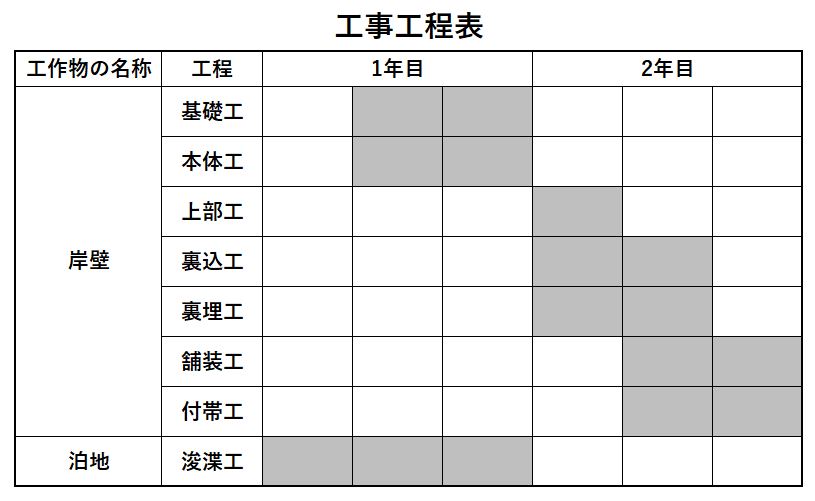 工事工程表

| 工作物の名称 | 工程 | 1年目 | | | 2年目 | | |
|---|---|---|---|---|---|---|---|
| 岸壁 | 基礎工 | | | | | | |
| | 本体工 | | | | | | |
| | 上部工 | | | | | | |
| | 裏込工 | | | | | | |
| | 裏埋工 | | | | | | |
| | 舗装工 | | | | | | |
| | 付帯工 | | | | | | |
| 泊地 | 浚渫工 | | | | | | |